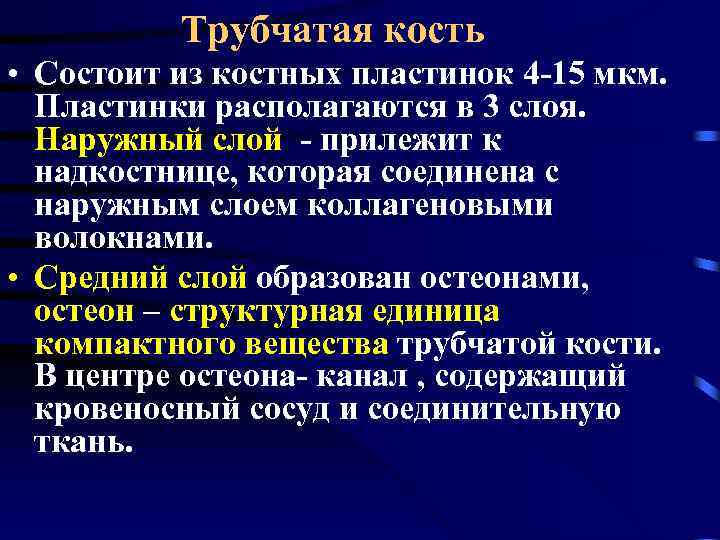 Трубчатая кость

• Состоит из костных пластинок 4-15 мкм. Пластинки располагаются в 3 слоя. Наружный слой - прилежит к надкостнице, которая соединена с наружным слоем коллагеновыми волокнами.

• Средний слой образован остеонами, остеон – структурная единица компактного вещества трубчатой кости. В центре остеона- канал , содержащий кровеносный сосуд и соединительную ткань.